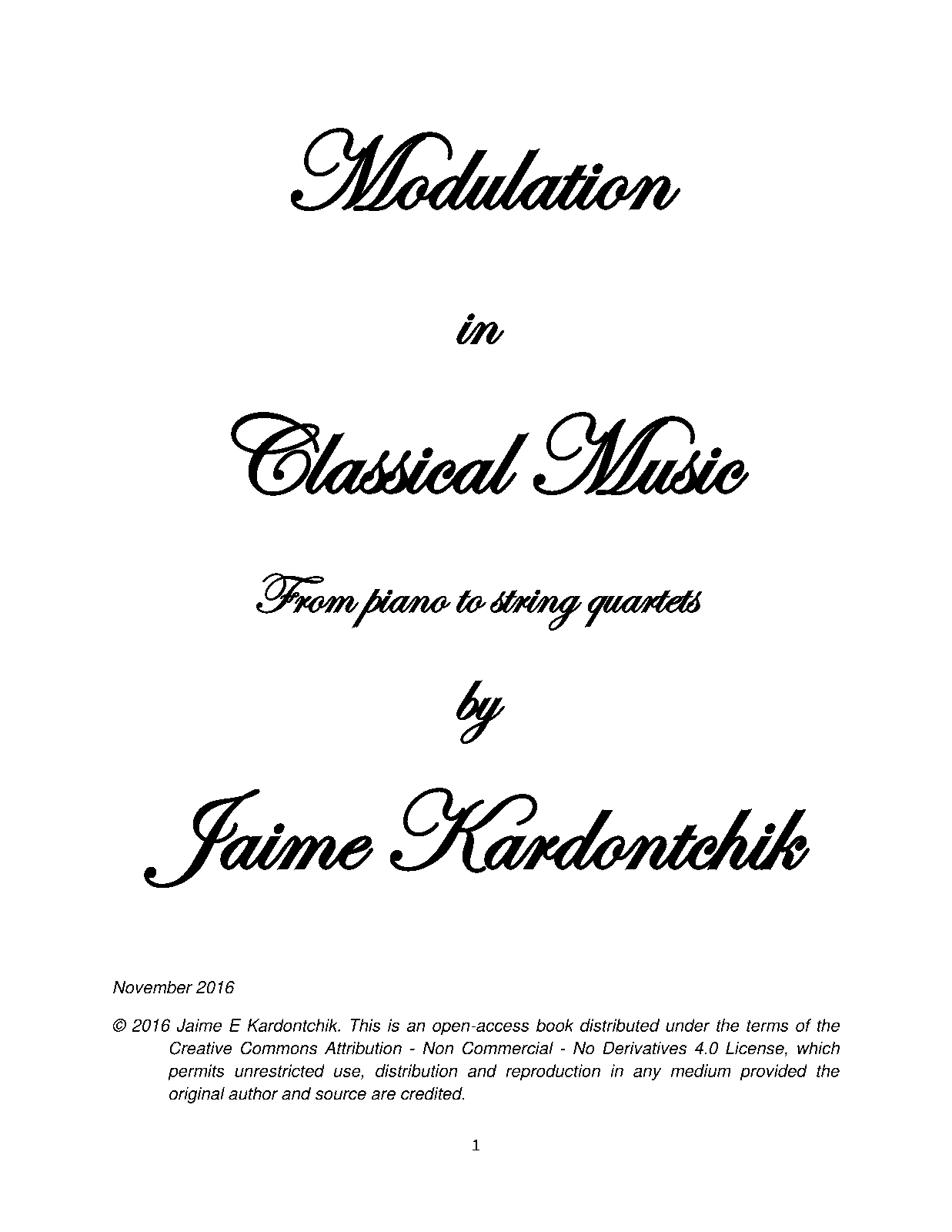 Modulation

in

Classical Music

From piano to string quartets

by

Jaime Kardontchik

November 2016

© 2016 Jaime E Kardontchik. This is an open-access book distributed under the terms of the Creative Commons Attribution - Non Commercial - No Derivatives 4.0 License, which permits unrestricted use, distribution and reproduction in any medium provided the original author and source are credited.

1